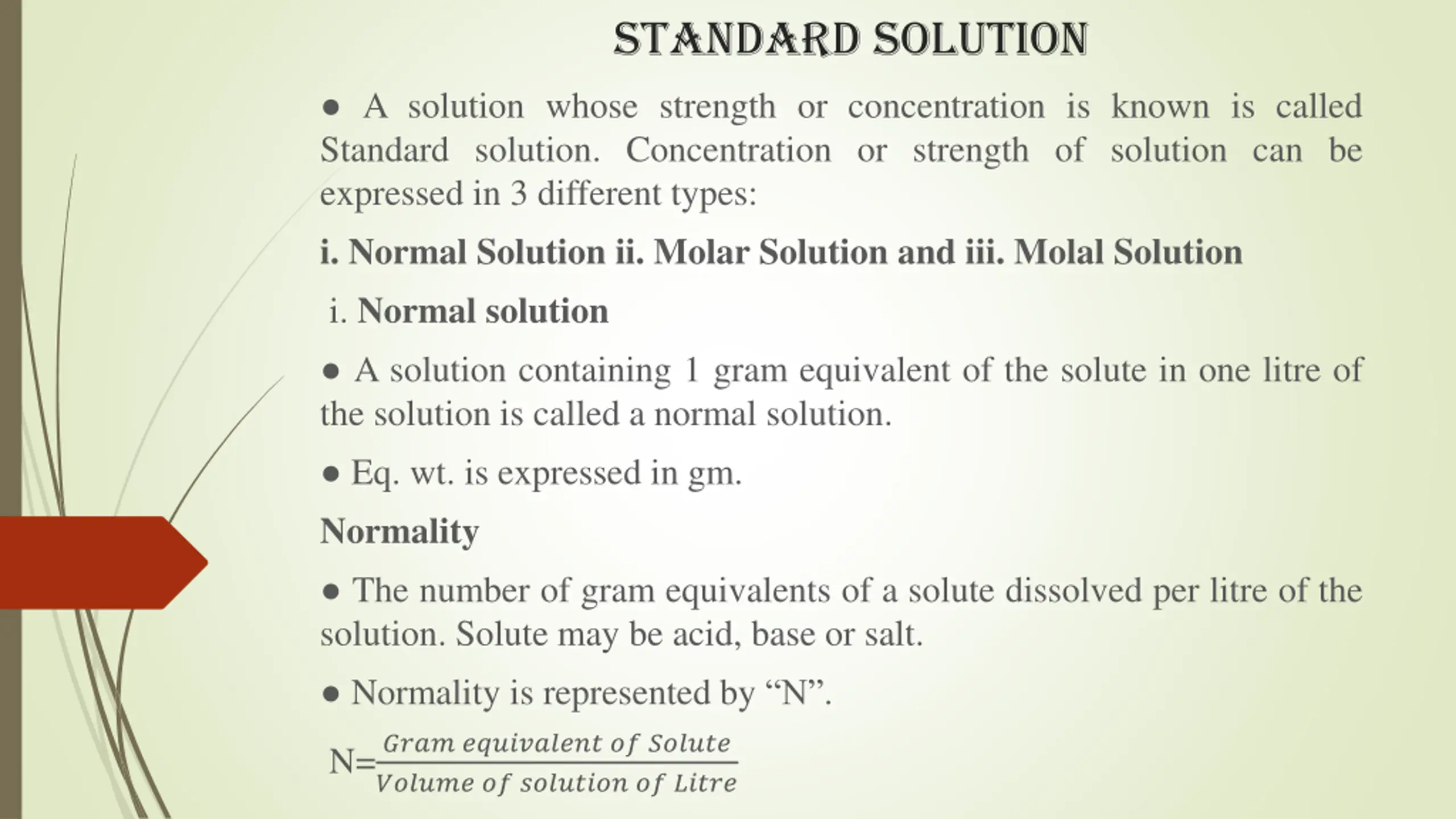 STANDARD SOLUTION

● A solution whose strength or concentration is known is called Standard solution. Concentration or strength of solution can be expressed in 3 different types:

i. Normal Solution ii. Molar Solution and iii. Molal Solution

i. Normal solution

● A solution containing 1 gram equivalent of the solute in one litre of the solution is called a normal solution.

● Eq. wt. is expressed in gm.

Normality

● The number of gram equivalents of a solute dissolved per litre of the solution. Solute may be acid, base or salt.

● Normality is represented by “N”.

$N=\frac{Gram\ equivalent\ of\ Solute}{Volume\ of\ solution\ of\ Litre}$